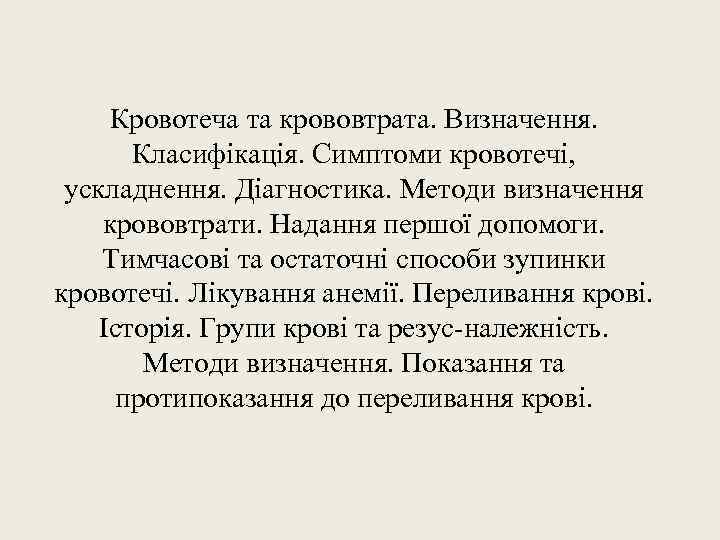 Кровотеча та крововтрата. Визначення. Класифікація. Симптоми кровотечі, ускладнення. Діагностика. Методи визначення крововтрати. Надання першої допомоги. Тимчасові та остаточні способи зупинки кровотечі. Лікування анемії. Переливання крові. Історія. Групи крові та резус-належність. Методи визначення. Показання та протипоказання до переливання крові.